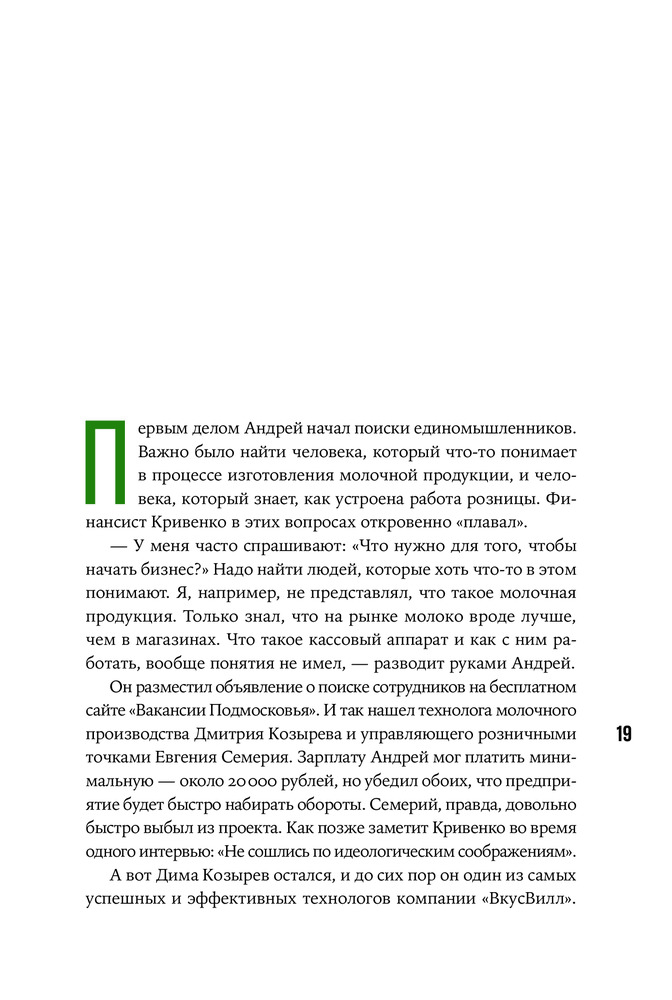 Первым делом Андрей начал поиски единомышленников. Важно было найти человека, который что-то понимает в процессе изготовления молочной продукции, и человека, который знает, как устроена работа розницы. Финансист Кривенко в этих вопросах откровенно «плавал».

— У меня часто спрашивают: «Что нужно для того, чтобы начать бизнес?» Надо найти людей, которые хоть что-то в этом понимают. Я, например, не представлял, что такое молочная продукция. Только знал, что на рынке молоко вроде лучше, чем в магазинах. Что такое кассовый аппарат и как с ним работать, вообще понятия не имел, — разводит руками Андрей.

Он разместил объявление о поиске сотрудников на бесплатном сайте «Вакансии Подмосковья». И так нашел технолога молочного производства Дмитрия Козырева и управляющего розничными точками Евгения Семерия. Зарплату Андрей мог платить минимальную — около 20 000 рублей, но убедил обоих, что предприятие будет быстро набирать обороты. Семерий, правда, довольно быстро выбыл из проекта. Как позже заметит Кривенко во время одного интервью: «Не сошлись по идеологическим соображениям».

А вот Дима Козырев остался, и до сих пор он один из самых успешных и эффективных технологов компании «ВкусВилл».

19